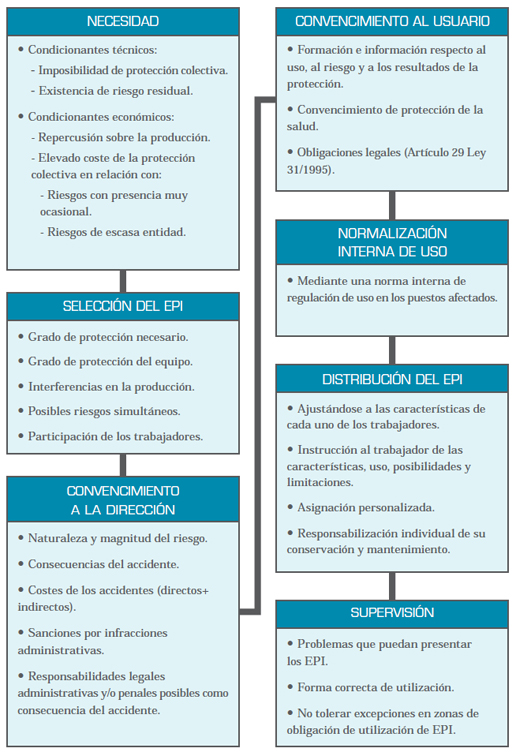 NECESIDAD

• Condicionantes técnicos:
- Imposibilidad de protección colectiva.
- Existencia de riesgo residual.

• Condicionantes económicos:
- Repercusión sobre la producción.
- Elevado coste de la protección colectiva en relación con:
- Riesgos con presencia muy ocasional.
- Riesgos de escasa entidad.

SELECCIÓN DEL EPI

• Grado de protección necesario.
• Grado de protección del equipo.
• Interferencias en la producción.
• Posibles riesgos simultáneos.
• Participación de los trabajadores.

CONVENCIMIENTO A LA DIRECCIÓN

• Naturaleza y magnitud del riesgo.
• Consecuencias del accidente.
• Costes de los accidentes (directos+ indirectos).
• Sanciones por infracciones administrativas.
• Responsabilidades legales administrativas y/o penales posibles como consecuencia del accidente.

CONVENCIMIENTO AL USUARIO

• Formación e información respecto al uso, al riesgo y a los resultados de la protección.
• Convencimiento de protección de la salud.
• Obligaciones legales (Artículo 29 Ley 31/1995).

NORMALIZACIÓN INTERNA DE USO

• Mediante una norma interna de regulación de uso en los puestos afectados.

DISTRIBUCIÓN DEL EPI

• Ajustándose a las características de cada uno de los trabajadores.
• Instrucción al trabajador de las características, uso, posibilidades y limitaciones.
• Asignación personalizada.
• Responsabilización individual de su conservación y mantenimiento.

SUPERVISIÓN

• Problemas que puedan presentar los EPI.
• Forma correcta de utilización.
• No tolerar excepciones en zonas de obligación de utilización de EPI.